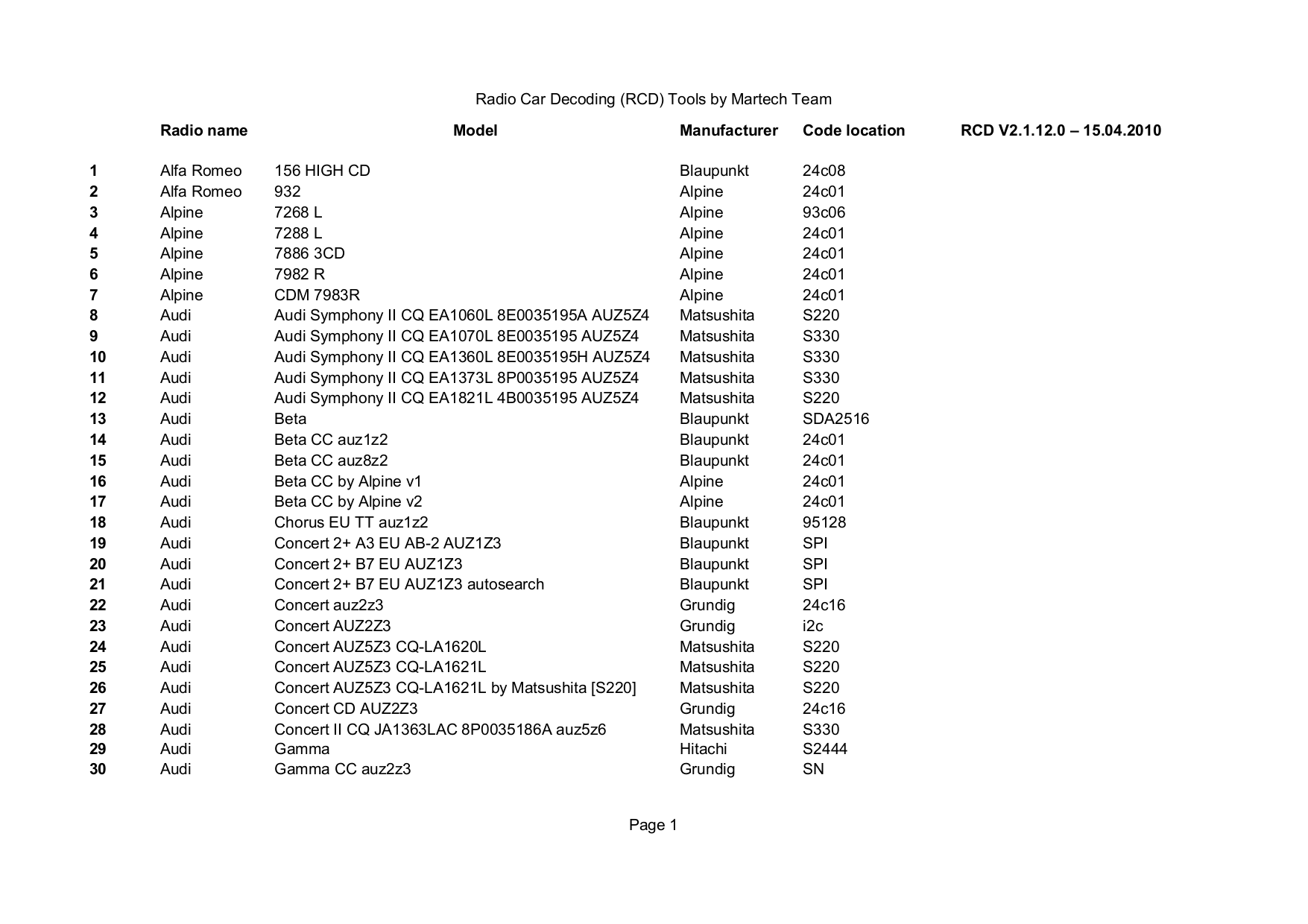 Radio Car Decoding (RCD) Tools by Martech Team

| | Radio name | Model | Manufacturer | Code location | RCD V2.1.12.0 – 15.04.2010 |
|---|---|---|---|---|---|
| 1 | Alfa Romeo | 156 HIGH CD | Blaupunkt | 24c08 | |
| 2 | Alfa Romeo | 932 | Alpine | 24c01 | |
| 3 | Alpine | 7268 L | Alpine | 93c06 | |
| 4 | Alpine | 7288 L | Alpine | 24c01 | |
| 5 | Alpine | 7886 3CD | Alpine | 24c01 | |
| 6 | Alpine | 7982 R | Alpine | 24c01 | |
| 7 | Alpine | CDM 7983R | Alpine | 24c01 | |
| 8 | Audi | Audi Symphony II CQ EA1060L 8E0035195A AUZ5Z4 | Matsushita | S220 | |
| 9 | Audi | Audi Symphony II CQ EA1070L 8E0035195 AUZ5Z4 | Matsushita | S330 | |
| 10 | Audi | Audi Symphony II CQ EA1360L 8E0035195H AUZ5Z4 | Matsushita | S330 | |
| 11 | Audi | Audi Symphony II CQ EA1373L 8P0035195 AUZ5Z4 | Matsushita | S330 | |
| 12 | Audi | Audi Symphony II CQ EA1821L 4B0035195 AUZ5Z4 | Matsushita | S220 | |
| 13 | Audi | Beta | Blaupunkt | SDA2516 | |
| 14 | Audi | Beta CC auz1z2 | Blaupunkt | 24c01 | |
| 15 | Audi | Beta CC auz8z2 | Blaupunkt | 24c01 | |
| 16 | Audi | Beta CC by Alpine v1 | Alpine | 24c01 | |
| 17 | Audi | Beta CC by Alpine v2 | Alpine | 24c01 | |
| 18 | Audi | Chorus EU TT auz1z2 | Blaupunkt | 95128 | |
| 19 | Audi | Concert 2+ A3 EU AB-2 AUZ1Z3 | Blaupunkt | SPI | |
| 20 | Audi | Concert 2+ B7 EU AUZ1Z3 | Blaupunkt | SPI | |
| 21 | Audi | Concert 2+ B7 EU AUZ1Z3 autosearch | Blaupunkt | SPI | |
| 22 | Audi | Concert auz2z3 | Grundig | 24c16 | |
| 23 | Audi | Concert AUZ2Z3 | Grundig | i2c | |
| 24 | Audi | Concert AUZ5Z3 CQ-LA1620L | Matsushita | S220 | |
| 25 | Audi | Concert AUZ5Z3 CQ-LA1621L | Matsushita | S220 | |
| 26 | Audi | Concert AUZ5Z3 CQ-LA1621L by Matsushita [S220] | Matsushita | S220 | |
| 27 | Audi | Concert CD AUZ2Z3 | Grundig | 24c16 | |
| 28 | Audi | Concert II CQ JA1363LAC 8P0035186A auz5z6 | Matsushita | S330 | |
| 29 | Audi | Gamma | Hitachi | S2444 | |
| 30 | Audi | Gamma CC auz2z3 | Grundig | SN | |

Page 1